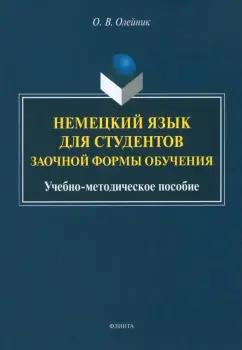 О. В. Олейник

НЕМЕЦКИЙ ЯЗЫК
ДЛЯ СТУДЕНТОВ
ЗАОЧНОЙ ФОРМЫ ОБУЧЕНИЯ

Учебно-методическое пособие

ФЛИНТА